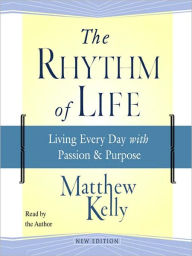 The
RHYTHM
of LIFE

Living Every Day with
Passion & Purpose

Matthew
Kelly

Read by
the Author

NEW EDITION